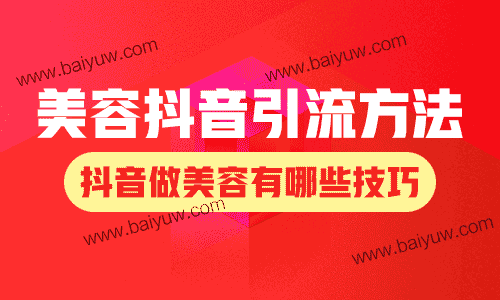 www.baiyuw.com
www.baiyuw.com

美容抖音引流方法

抖音做美容有哪些技巧

www.baiyuw.com
www.baiyuw.com